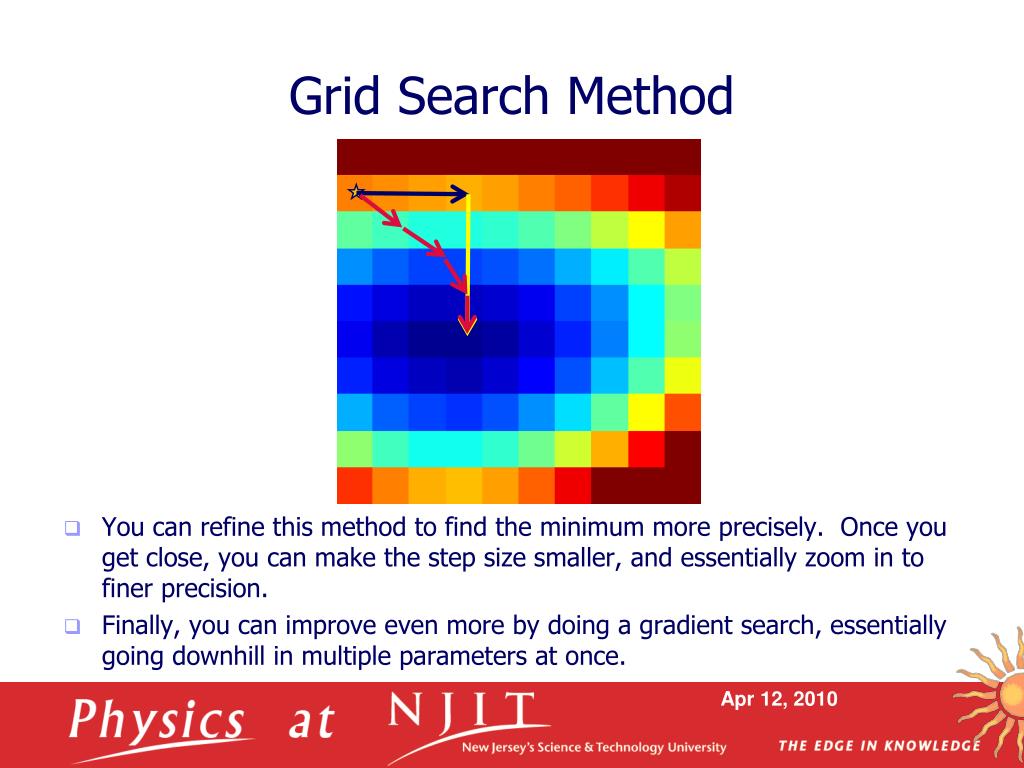 Grid Search Method

You can refine this method to find the minimum more precisely. Once you get close, you can make the step size smaller, and essentially zoom in to finer precision.

Finally, you can improve even more by doing a gradient search, essentially going downhill in multiple parameters at once.

Physics at NJIT

New Jersey's Science & Technology University

Apr 12, 2010

THE EDGE IN KNOWLEDGE